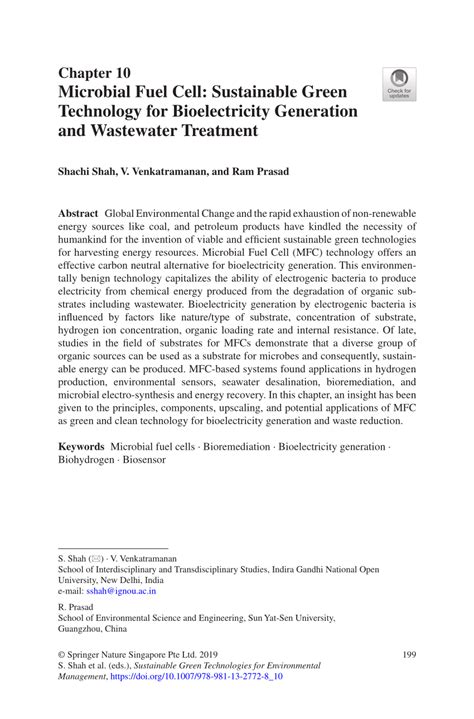 Chapter 10
Microbial Fuel Cell: Sustainable Green Technology for Bioelectricity Generation and Wastewater Treatment

Check for updates

Shachi Shah, V. Venkatramanan, and Ram Prasad

Abstract Global Environmental Change and the rapid exhaustion of non-renewable energy sources like coal, and petroleum products have kindled the necessity of humankind for the invention of viable and efficient sustainable green technologies for harvesting energy resources. Microbial Fuel Cell (MFC) technology offers an effective carbon neutral alternative for bioelectricity generation. This environmentally benign technology capitalizes the ability of electrogenic bacteria to produce electricity from chemical energy produced from the degradation of organic substrates including wastewater. Bioelectricity generation by electrogenic bacteria is influenced by factors like nature/type of substrate, concentration of substrate, hydrogen ion concentration, organic loading rate and internal resistance. Of late, studies in the field of substrates for MFCs demonstrate that a diverse group of organic sources can be used as a substrate for microbes and consequently, sustainable energy can be produced. MFC-based systems found applications in hydrogen production, environmental sensors, seawater desalination, bioremediation, and microbial electro-synthesis and energy recovery. In this chapter, an insight has been given to the principles, components, upscaling, and potential applications of MFC as green and clean technology for bioelectricity generation and waste reduction.

Keywords Microbial fuel cells · Bioremediation · Bioelectricity generation · Biohydrogen · Biosensor

S. Shah (✉) · V. Venkatramanan
School of Interdisciplinary and Transdisciplinary Studies, Indira Gandhi National Open University, New Delhi, India
e-mail: sshah@ignou.ac.in

R. Prasad
School of Environmental Science and Engineering, Sun Yat-Sen University, Guangzhou, China

© Springer Nature Singapore Pte Ltd. 2019
S. Shah et al. (eds.), Sustainable Green Technologies for Environmental Management, https://doi.org/10.1007/978-981-13-2772-8_10

199